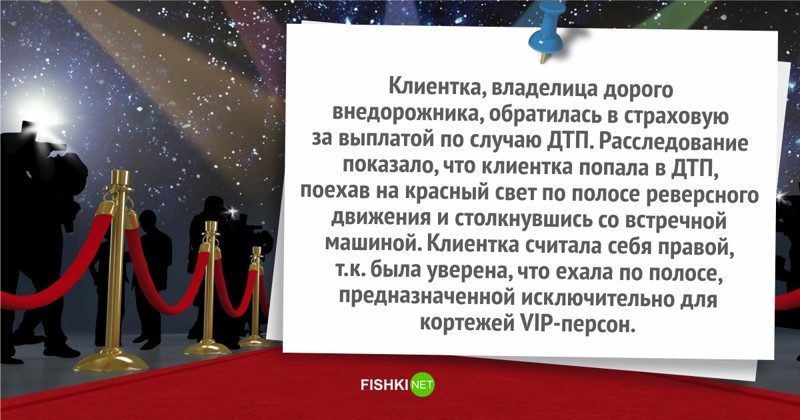 Клиентка, владелица дорого внедорожника, обратилась в страховую за выплатой по случаю ДТП. Расследование показало, что клиентка попала в ДТП, поехав на красный свет по полосе реверсного движения и столкнувшись со встречной машиной. Клиентка считала себя правой, т.к. была уверена, что ехала по полосе, предназначенной исключительно для кортежей VIP-персон.

FISHKI NET